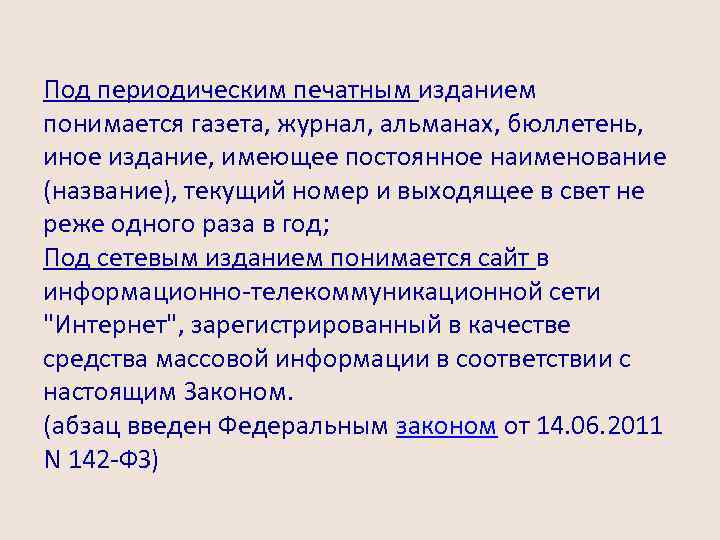 Под периодическим печатным изданием понимается газета, журнал, альманах, бюллетень, иное издание, имеющее постоянное наименование (название), текущий номер и выходящее в свет не реже одного раза в год;
Под сетевым изданием понимается сайт в информационно-телекоммуникационной сети "Интернет", зарегистрированный в качестве средства массовой информации в соответствии с настоящим Законом.
(абзац введен Федеральным законом от 14.06.2011 N 142-ФЗ)